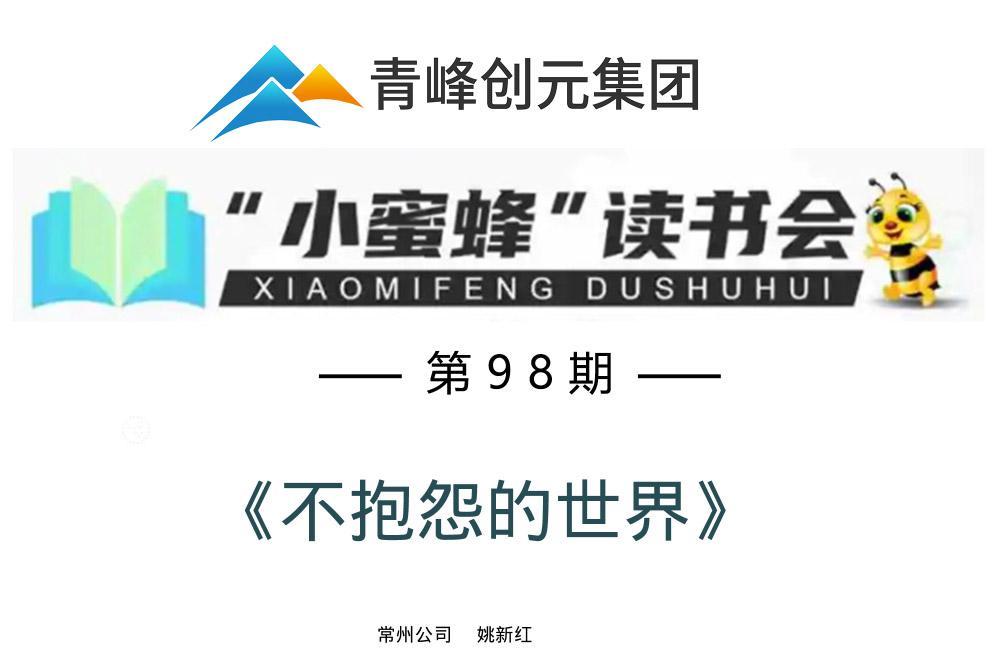 青峰创元集团

“小蜜蜂”读书会
XIAOMIFENG DUSHUHUI

—— 第98期 ——

《不抱怨的世界》

常州公司 姚新红